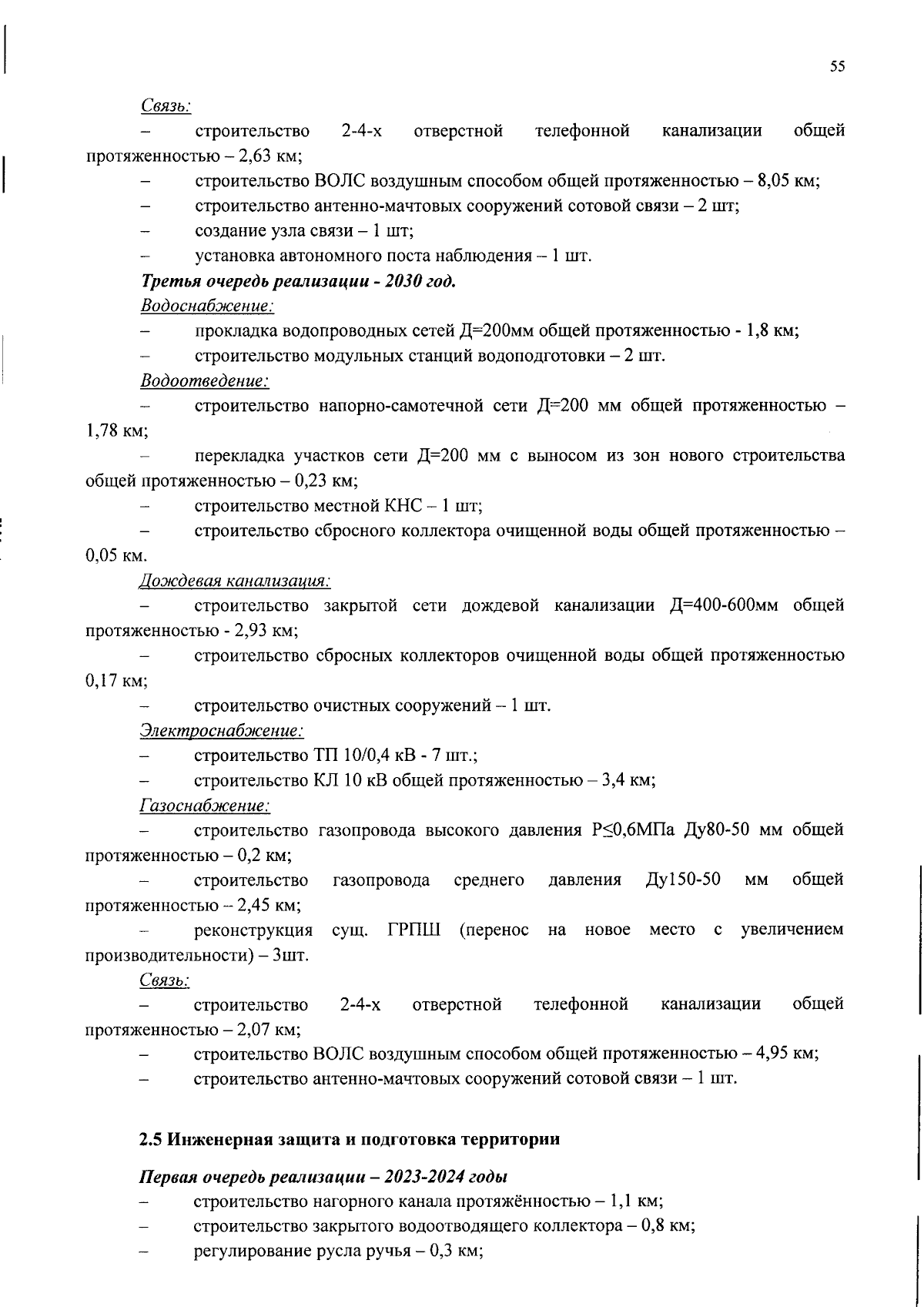 55

Связь:

– строительство 2-4-х отверстной телефонной канализации общей протяженностью – 2,63 км;

– строительство ВОЛС воздушным способом общей протяженностью – 8,05 км;

– строительство антенно-мачтовых сооружений сотовой связи – 2 шт;

– создание узла связи – 1 шт;

– установка автономного поста наблюдения – 1 шт.

Третья очередь реализации - 2030 год.

Водоснабжение:

– прокладка водопроводных сетей Д=200мм общей протяженностью - 1,8 км;

– строительство модульных станций водоподготовки – 2 шт.

Водоотведение:

– строительство напорно-самотечной сети Д=200 мм общей протяженностью – 1,78 км;

– перекладка участков сети Д=200 мм с выносом из зон нового строительства общей протяженностью – 0,23 км;

– строительство местной КНС – 1 шт;

– строительство сбросного коллектора очищенной воды общей протяженностью – 0,05 км.

Дождевая канализация:

– строительство закрытой сети дождевой канализации Д=400-600мм общей протяженностью - 2,93 км;

– строительство сбросных коллекторов очищенной воды общей протяженностью 0,17 км;

– строительство очистных сооружений – 1 шт.

Электроснабжение:

– строительство ТП 10/0,4 кВ - 7 шт.;

– строительство КЛ 10 кВ общей протяженностью – 3,4 км;

Газоснабжение:

– строительство газопровода высокого давления Р≤0,6МПа Ду80-50 мм общей протяженностью – 0,2 км;

– строительство газопровода среднего давления Ду150-50 мм общей протяженностью – 2,45 км;

– реконструкция сущ. ГРПШ (перенос на новое место с увеличением производительности) – 3шт.

Связь:

– строительство 2-4-х отверстной телефонной канализации общей протяженностью – 2,07 км;

– строительство ВОЛС воздушным способом общей протяженностью – 4,95 км;

– строительство антенно-мачтовых сооружений сотовой связи – 1 шт.

2.5 Инженерная защита и подготовка территории

Первая очередь реализации – 2023-2024 годы

– строительство нагорного канала протяжённостью – 1,1 км;

– строительство закрытого водоотводящего коллектора – 0,8 км;

– регулирование русла ручья – 0,3 км;